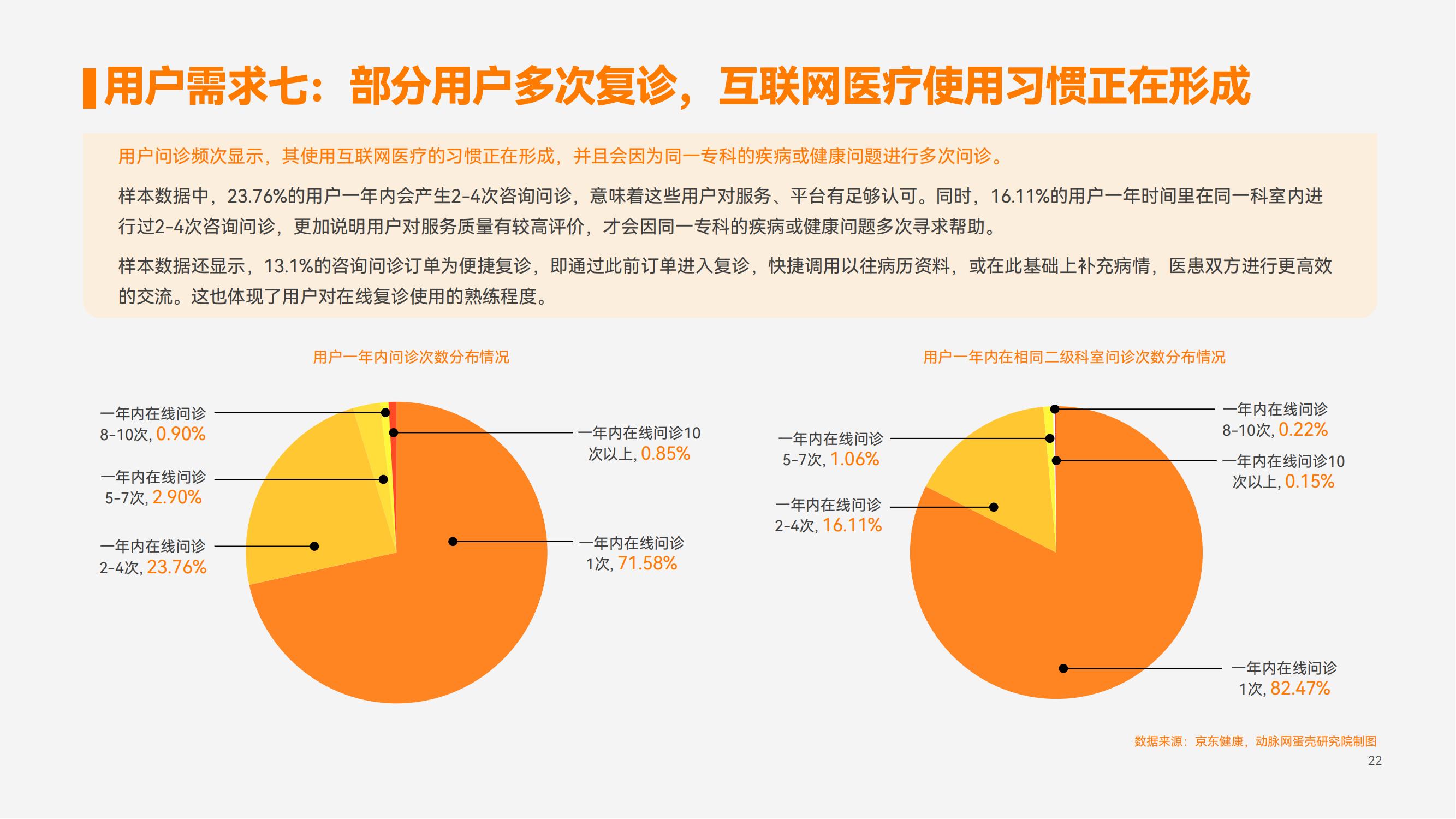 用户需求七：部分用户多次复诊，互联网医疗使用习惯正在形成

用户问诊频次显示，其使用互联网医疗的习惯正在形成，并且会因为同一专科的疾病或健康问题进行多次问诊。

样本数据中，23.76%的用户一年内会产生2-4次咨询问诊，意味着这些用户对服务、平台有足够认可。同时，16.11%的用户一年时间里在同一科室内进行过2-4次咨询问诊，更加说明用户对服务质量有较高评价，才会因同一专科的疾病或健康问题多次寻求帮助。

样本数据还显示，13.1%的咨询问诊订单为便捷复诊，即通过此前订单进入复诊，快捷调用以往病历资料，或在此基础上补充病情，医患双方进行更高效的交流。这也体现了用户对在线复诊使用的熟练程度。

用户一年内问诊次数分布情况

一年内在线问诊
8-10次, 0.90%

一年内在线问诊
5-7次, 2.90%

一年内在线问诊
2-4次, 23.76%

一年内在线问诊10
次以上, 0.85%

一年内在线问诊
1次, 71.58%

用户一年内在相同二级科室问诊次数分布情况

一年内在线问诊
5-7次, 1.06%

一年内在线问诊
2-4次, 16.11%

一年内在线问诊
8-10次, 0.22%

一年内在线问诊10
次以上, 0.15%

一年内在线问诊
1次, 82.47%

数据来源：京东健康，动脉网蛋壳研究院制图

22